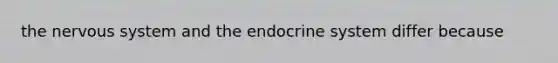 the nervous system and the endocrine system differ because